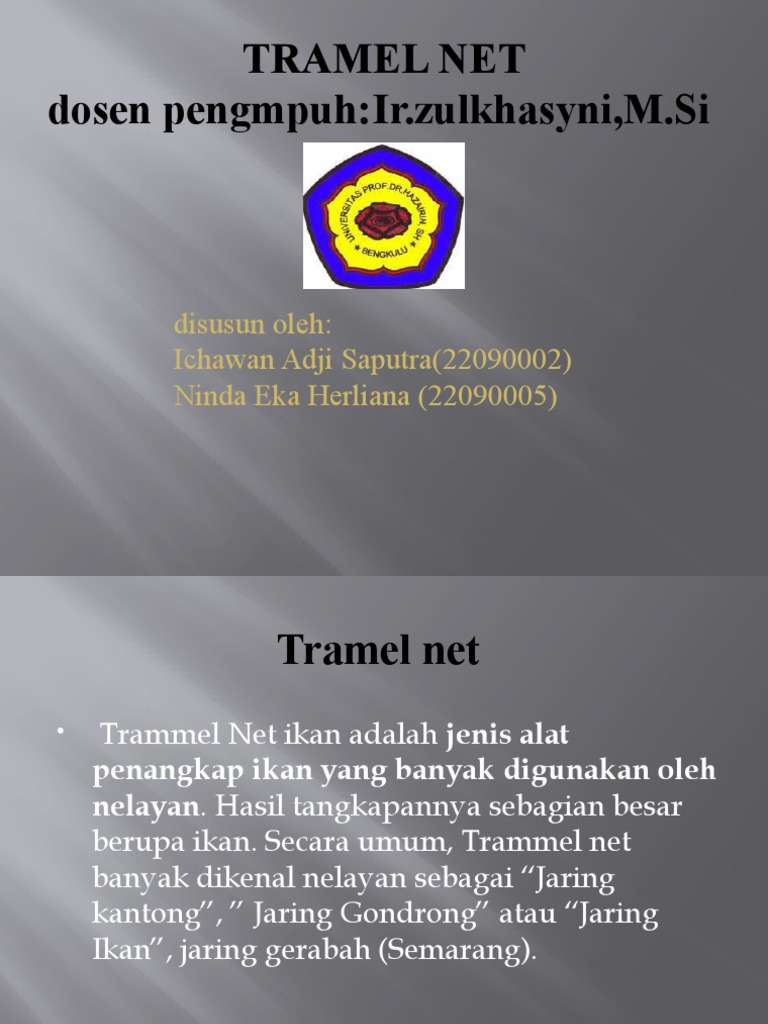 TRAMEL NET
dosen pengmpuh:Ir.zulkhasyni,M.Si

UNIVERSITAS PROF.DR.HAZAIRIN SH
BENGKULU

disusun oleh:
Ichawan Adji Saputra(22090002)
Ninda Eka Herliana (22090005)

Tramel net

• Trammel Net ikan adalah jenis alat penangkap ikan yang banyak digunakan oleh nelayan. Hasil tangkapannya sebagian besar berupa ikan. Secara umum, Trammel net banyak dikenal nelayan sebagai “Jaring kantong”, ” Jaring Gondrong” atau “Jaring Ikan”, jaring gerabah (Semarang).